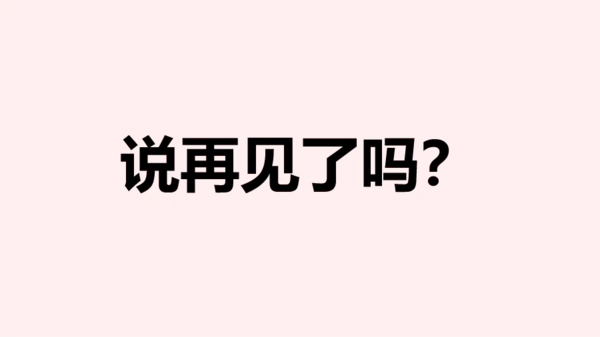 说再见了吗?